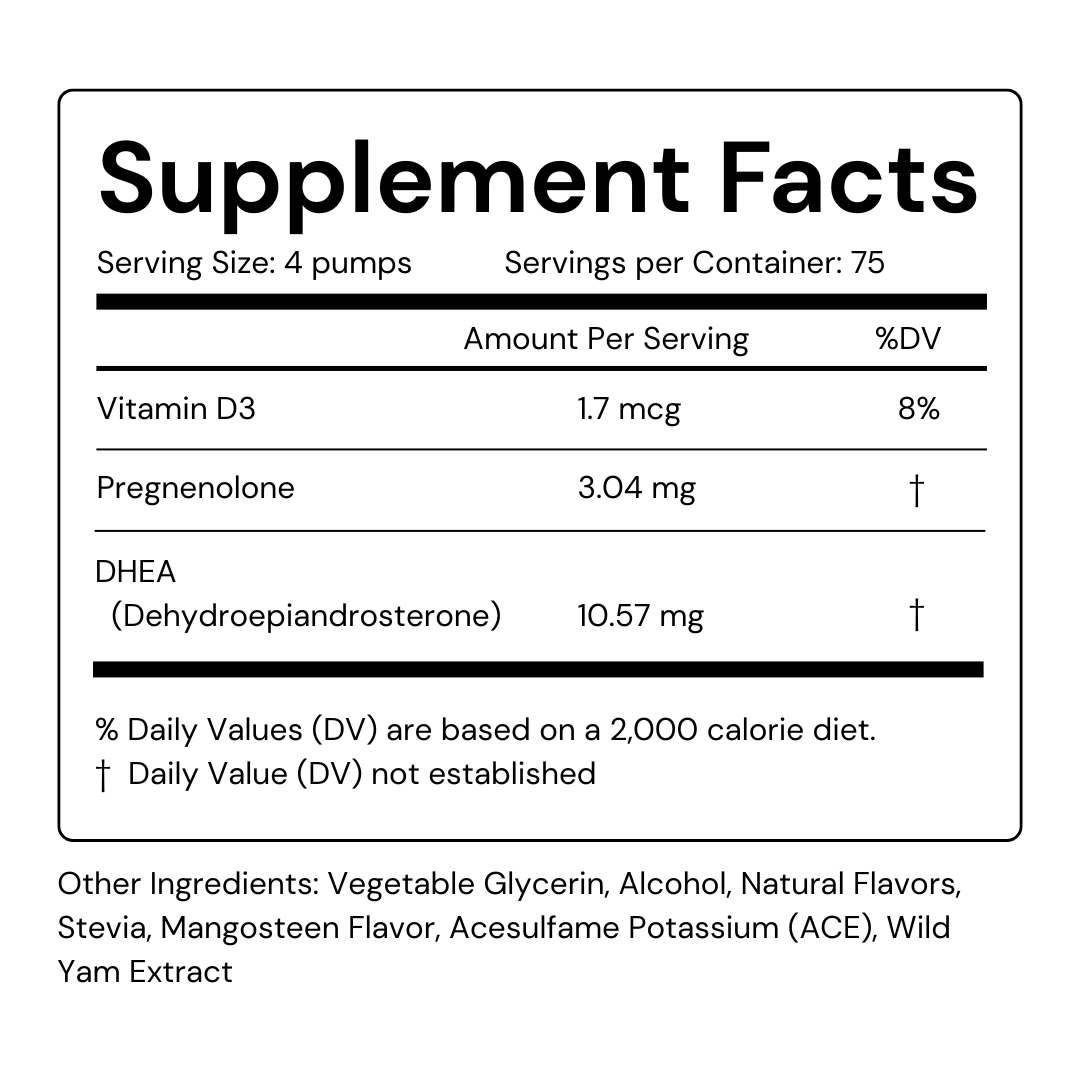 Supplement Facts

Serving Size: 4 pumps Servings per Container: 75

|  | Amount Per Serving | %DV |
|---|---|---|
| Vitamin D3 | 1.7 mcg | 8% |
| Pregnenolone | 3.04 mg | † |
| DHEA (Dehydroepiandrosterone) | 10.57 mg | † |

% Daily Values (DV) are based on a 2,000 calorie diet.
† Daily Value (DV) not established

Other Ingredients: Vegetable Glycerin, Alcohol, Natural Flavors, Stevia, Mangosteen Flavor, Acesulfame Potassium (ACE), Wild Yam Extract